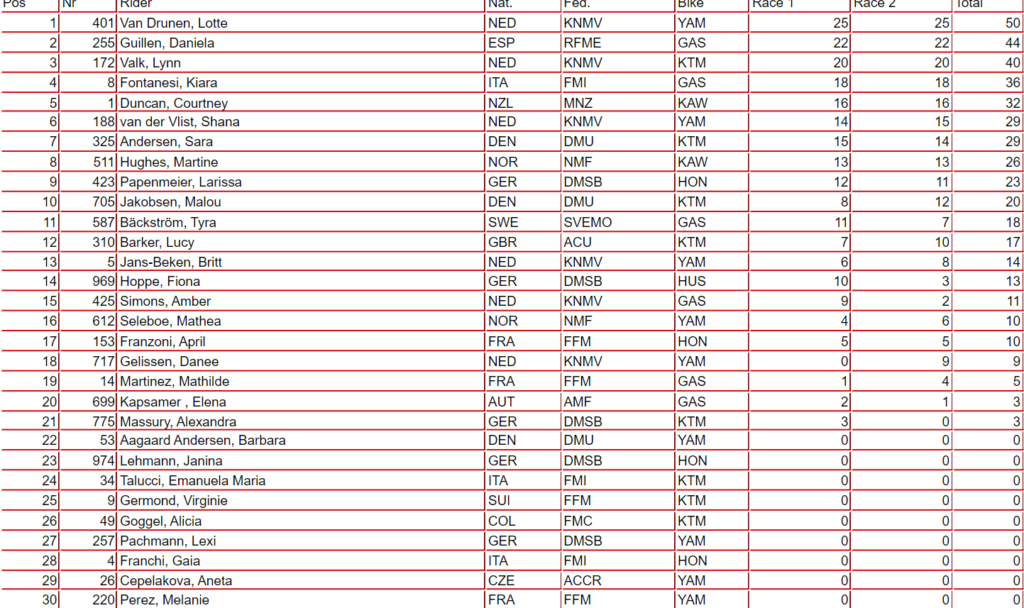 | Pos | Nr | Rider | Nat. | Fed. | Bike | Race 1 | Race 2 | Total |
|---|---|---|---|---|---|---|---|---|
| 1 | 401 | Van Drunen, Lotte | NED | KNMV | YAM | 25 | 25 | 50 |
| 2 | 255 | Guillen, Daniela | ESP | RFME | GAS | 22 | 22 | 44 |
| 3 | 172 | Valk, Lynn | NED | KNMV | KTM | 20 | 20 | 40 |
| 4 | 8 | Fontanesi, Kiara | ITA | FMI | GAS | 18 | 18 | 36 |
| 5 | 1 | Duncan, Courtney | NZL | MNZ | KAW | 16 | 16 | 32 |
| 6 | 188 | van der Vlist, Shana | NED | KNMV | YAM | 14 | 15 | 29 |
| 7 | 325 | Andersen, Sara | DEN | DMU | KTM | 15 | 14 | 29 |
| 8 | 511 | Hughes, Martine | NOR | NMF | KAW | 13 | 13 | 26 |
| 9 | 423 | Papenmeier, Larissa | GER | DMSB | HON | 12 | 11 | 23 |
| 10 | 705 | Jakobsen, Malou | DEN | DMU | KTM | 8 | 12 | 20 |
| 11 | 587 | Bäckström, Tyra | SWE | SVEMO | GAS | 11 | 7 | 18 |
| 12 | 310 | Barker, Lucy | GBR | ACU | KTM | 7 | 10 | 17 |
| 13 | 5 | Jans-Beken, Britt | NED | KNMV | YAM | 6 | 8 | 14 |
| 14 | 969 | Hoppe, Fiona | GER | DMSB | HUS | 10 | 3 | 13 |
| 15 | 425 | Simons, Amber | NED | KNMV | GAS | 9 | 2 | 11 |
| 16 | 612 | Seleboe, Mathea | NOR | NMF | YAM | 4 | 6 | 10 |
| 17 | 153 | Franzoni, April | FRA | FFM | HON | 5 | 5 | 10 |
| 18 | 717 | Gelissen, Danee | NED | KNMV | YAM | 0 | 9 | 9 |
| 19 | 14 | Martinez, Mathilde | FRA | FFM | GAS | 1 | 4 | 5 |
| 20 | 699 | Kapsamer , Elena | AUT | AMF | GAS | 2 | 1 | 3 |
| 21 | 775 | Massury, Alexandra | GER | DMSB | KTM | 3 | 0 | 3 |
| 22 | 53 | Aagaard Andersen, Barbara | DEN | DMU | YAM | 0 | 0 | 0 |
| 23 | 974 | Lehmann, Janina | GER | DMSB | HON | 0 | 0 | 0 |
| 24 | 34 | Talucci, Emanuela Maria | ITA | FMI | KTM | 0 | 0 | 0 |
| 25 | 9 | Germond, Virginie | SUI | FFM | KTM | 0 | 0 | 0 |
| 26 | 49 | Goggel, Alicia | COL | FMC | KTM | 0 | 0 | 0 |
| 27 | 257 | Pachmann, Lexi | GER | DMSB | YAM | 0 | 0 | 0 |
| 28 | 4 | Franchi, Gaia | ITA | FMI | HON | 0 | 0 | 0 |
| 29 | 26 | Cepelakova, Aneta | CZE | ACCR | YAM | 0 | 0 | 0 |
| 30 | 220 | Perez, Melanie | FRA | FFM | YAM | 0 | 0 | 0 |